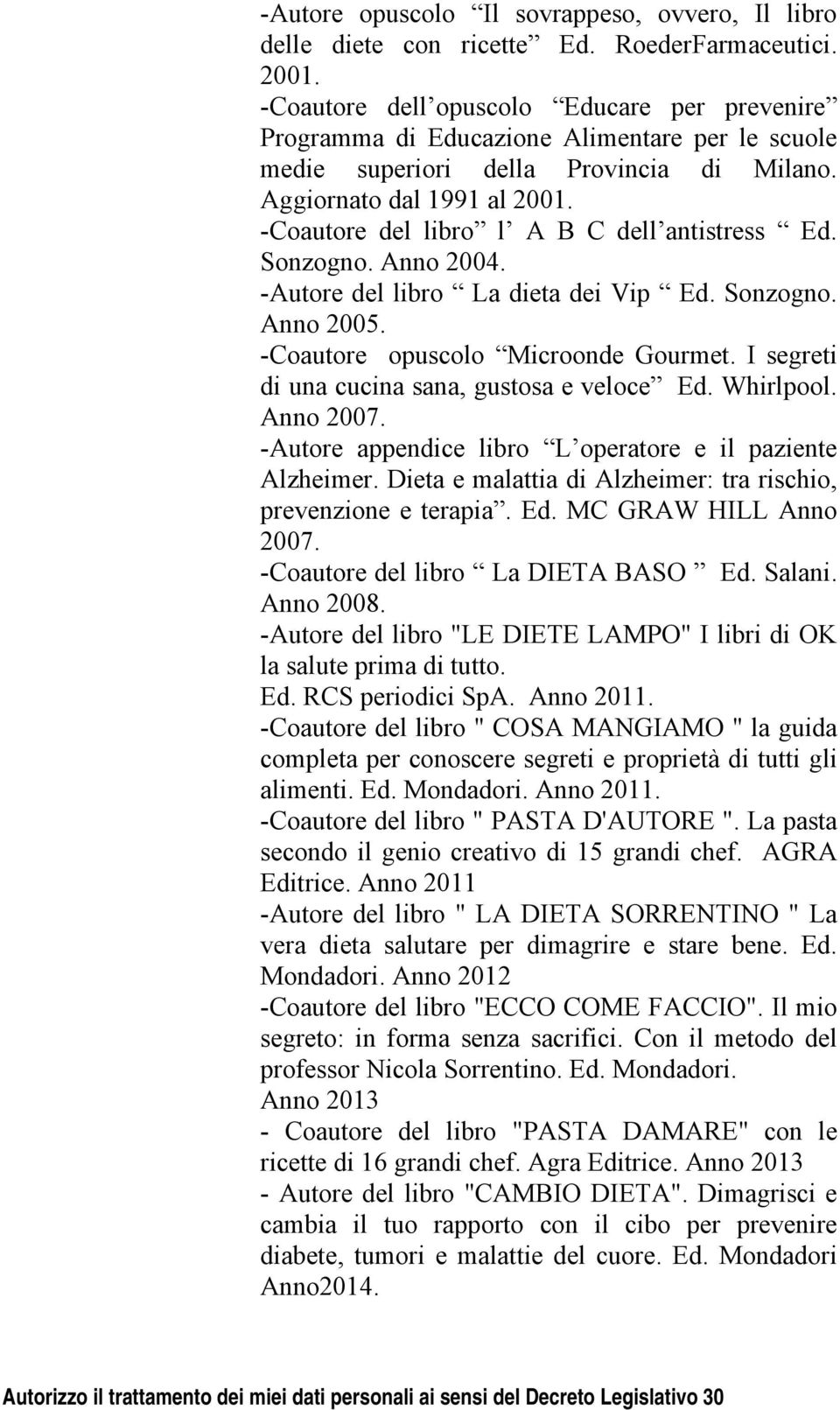 -Autore opuscolo “Il sovrappeso, ovvero, Il libro delle diete con ricette” Ed. RoederFarmaceutici. 2001.
-Coautore dell’opuscolo “Educare per prevenire” Programma di Educazione Alimentare per le scuole medie superiori della Provincia di Milano. Aggiornato dal 1991 al 2001.
-Coautore del libro” l’ A B C dell’antistress “ Ed. Sonzogno. Anno 2004.
-Autore del libro “ La dieta dei Vip “ Ed. Sonzogno. Anno 2005.
-Coautore opuscolo “Microonde Gourmet. I segreti di una cucina sana, gustosa e veloce” Ed. Whirlpool. Anno 2007.
-Autore appendice libro “L’operatore e il paziente Alzheimer. Dieta e malattia di Alzheimer: tra rischio, prevenzione e terapia”. Ed. MC GRAW HILL Anno 2007.
-Coautore del libro “ La DIETA BASO ” Ed. Salani. Anno 2008.
-Autore del libro "LE DIETE LAMPO" I libri di OK la salute prima di tutto.
Ed. RCS periodici SpA. Anno 2011.
-Coautore del libro " COSA MANGIAMO " la guida completa per conoscere segreti e proprietà di tutti gli alimenti. Ed. Mondadori. Anno 2011.
-Coautore del libro " PASTA D'AUTORE ". La pasta secondo il genio creativo di 15 grandi chef. AGRA Editrice. Anno 2011
-Autore del libro " LA DIETA SORRENTINO " La vera dieta salutare per dimagrire e stare bene. Ed. Mondadori. Anno 2012
-Coautore del libro "ECCO COME FACCIO". Il mio segreto: in forma senza sacrifici. Con il metodo del professor Nicola Sorrentino. Ed. Mondadori.
Anno 2013
- Coautore del libro "PASTA DAMARE" con le ricette di 16 grandi chef. Agra Editrice. Anno 2013
- Autore del libro "CAMBIO DIETA". Dimagrisci e cambia il tuo rapporto con il cibo per prevenire diabete, tumori e malattie del cuore. Ed. Mondadori Anno2014.

Autorizzo il trattamento dei miei dati personali ai sensi del Decreto Legislativo 30